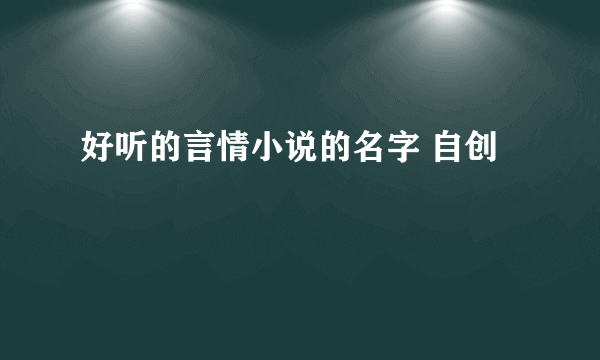 好听的言情小说的名字 自创